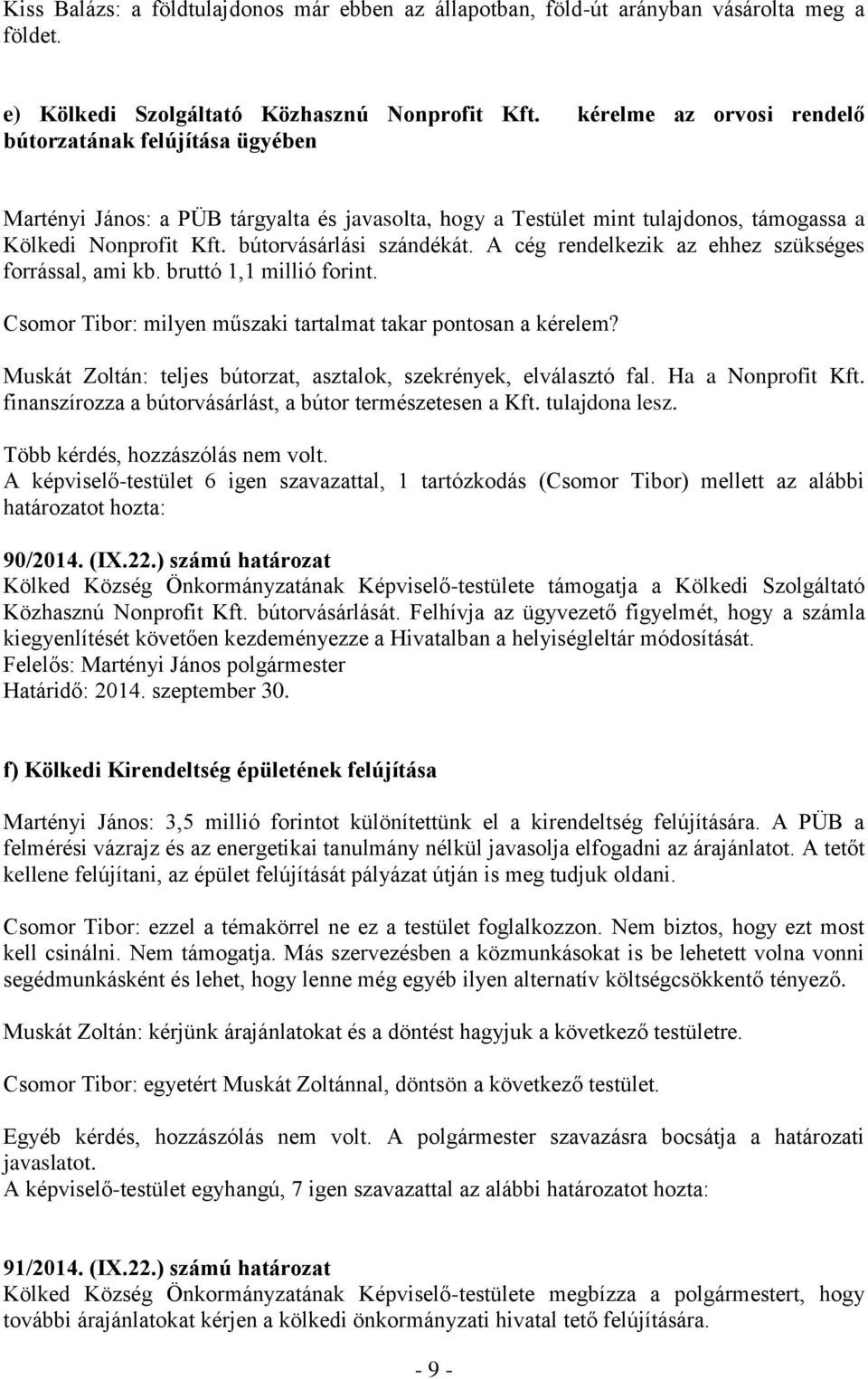 Kiss Balázs: a földtulajdonos már ebben az állapotban, föld-út arányban vásárolta meg a földet.

e) Kölkedi Szolgáltató Közhasznú Nonprofit Kft. kérelme az orvosi rendelő bútorzatának felújítása ügyében

Martényi János: a PÜB tárgyalta és javasolta, hogy a Testület mint tulajdonos, támogassa a Kölkedi Nonprofit Kft. bútorvásárlási szándékát. A cég rendelkezik az ehhez szükséges forrással, ami kb. bruttó 1,1 millió forint.

Csomor Tibor: milyen műszaki tartalmat takar pontosan a kérelem?

Muskát Zoltán: teljes bútorzat, asztalok, szekrények, elválasztó fal. Ha a Nonprofit Kft. finanszírozza a bútorvásárlást, a bútor természetesen a Kft. tulajdona lesz.

Több kérdés, hozzászólás nem volt.
A képviselő-testület 6 igen szavazattal, 1 tartózkodás (Csomor Tibor) mellett az alábbi határozatot hozta:

90/2014. (IX.22.) számú határozat
Kölked Község Önkormányzatának Képviselő-testülete támogatja a Kölkedi Szolgáltató Közhasznú Nonprofit Kft. bútorvásárlását. Felhívja az ügyvezető figyelmét, hogy a számla kiegyenlítését követően kezdeményezze a Hivatalban a helyiségleltár módosítását.
Felelős: Martényi János polgármester
Határidő: 2014. szeptember 30.

f) Kölkedi Kirendeltség épületének felújítása

Martényi János: 3,5 millió forintot különítettünk el a kirendeltség felújítására. A PÜB a felmérési vázrajz és az energetikai tanulmány nélkül javasolja elfogadni az árajánlatot. A tetőt kellene felújítani, az épület felújítását pályázat útján is meg tudjuk oldani.

Csomor Tibor: ezzel a témakörrel ne ez a testület foglalkozzon. Nem biztos, hogy ezt most kell csinálni. Nem támogatja. Más szervezésben a közmunkásokat is be lehetett volna vonni segédmunkásként és lehet, hogy lenne még egyéb ilyen alternatív költségcsökkentő tényező.

Muskát Zoltán: kérjünk árajánlatokat és a döntést hagyjuk a következő testületre.

Csomor Tibor: egyetért Muskát Zoltánnal, döntsön a következő testület.

Egyéb kérdés, hozzászólás nem volt. A polgármester szavazásra bocsátja a határozati javaslatot.
A képviselő-testület egyhangú, 7 igen szavazattal az alábbi határozatot hozta:

91/2014. (IX.22.) számú határozat
Kölked Község Önkormányzatának Képviselő-testülete megbízza a polgármestert, hogy további árajánlatokat kérjen a kölkedi önkormányzati hivatal tető felújítására.

- 9 -